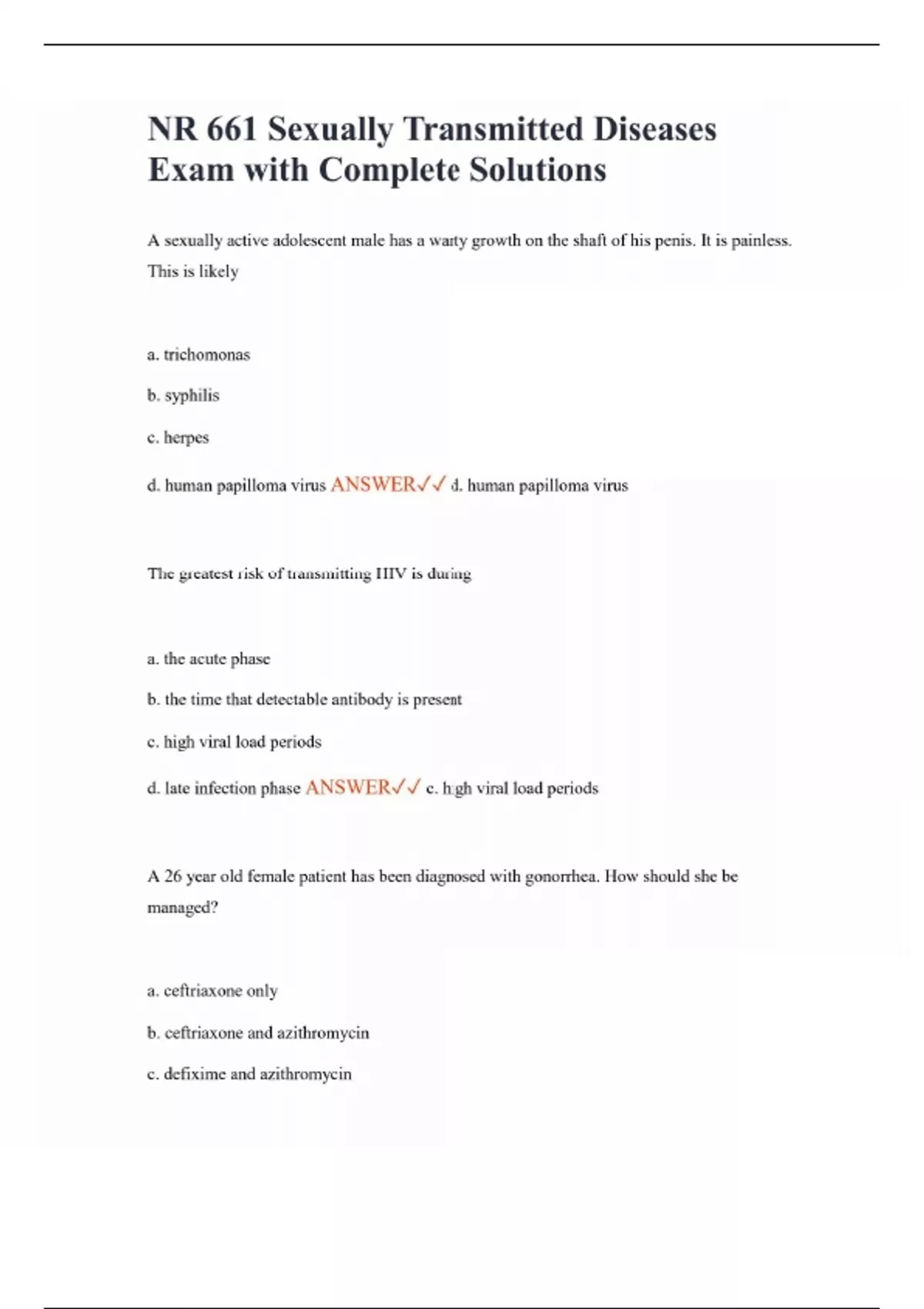 NR 661 Sexually Transmitted Diseases Exam with Complete Solutions

A sexually active adolescent male has a warty growth on the shaft of his penis. It is painless. This is likely

a. trichomonas

b. syphilis

c. herpes

d. human papilloma virus ANSWER✓✓ d. human papilloma virus

The greatest risk of transmitting HIV is during

a. the acute phase

b. the time that detectable antibody is present

c. high viral load periods

d. late infection phase ANSWER✓✓ c. high viral load periods

A 26 year old female patient has been diagnosed with gonorrhea. How should she be managed?

a. ceftriaxone only

b. ceftriaxone and azithromycin

c. defixime and azithromycin